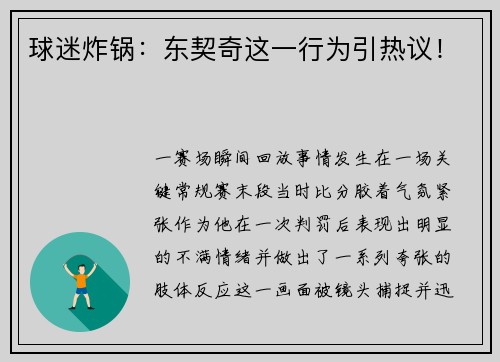 球迷炸锅：东契奇这一行为引热议！

一赛场瞬间回放事情发生在一场关键常规赛末段当时比分胶着气氛紧张作为他在一次判罚后表现出明显的不满情绪并做出了一系列夸张的肢体反应这一画面被镜头捕捉并迅